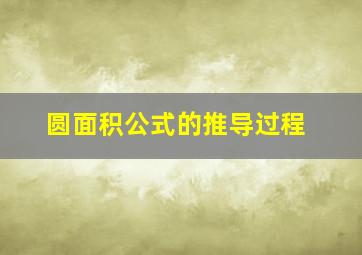 圆面积公式的推导过程